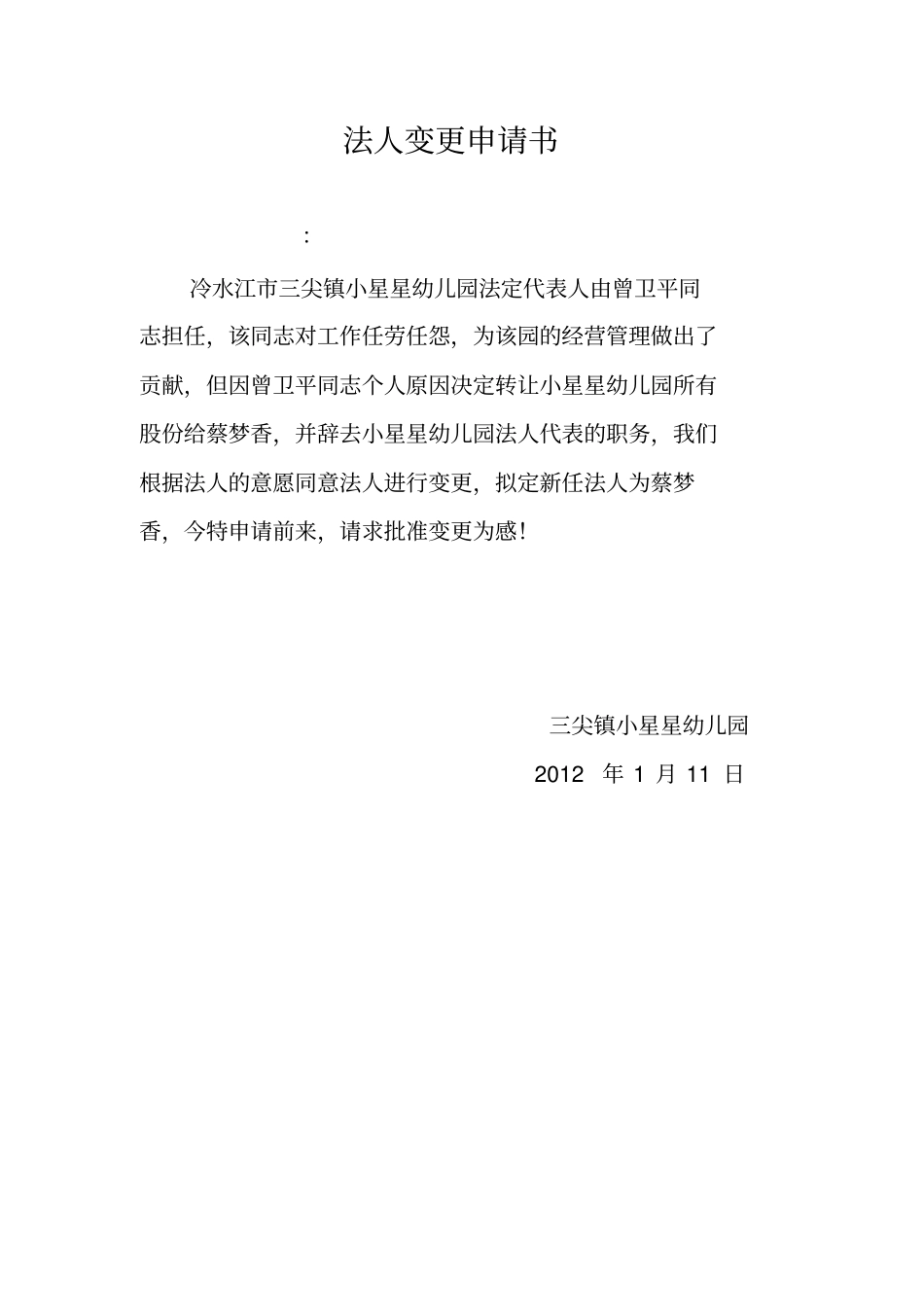 法人变更申请书

:

冷水江市三尖镇小星星幼儿园法定代表人由曾卫平同志担任，该同志对工作任劳任怨，为该园的经营管理做出了贡献，但因曾卫平同志个人原因决定转让小星星幼儿园所有股份给蔡梦香，并辞去小星星幼儿园法人代表的职务，我们根据法人的意愿同意法人进行变更，拟定新任法人为蔡梦香，今特申请前来，请求批准变更为感！

三尖镇小星星幼儿园

2012 年 1 月 11 日